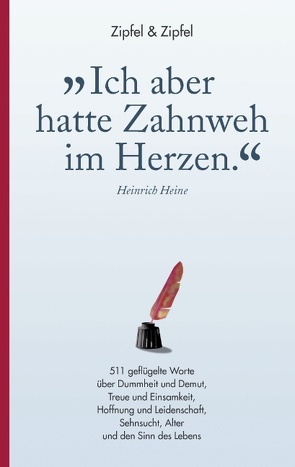 Zipfel & Zipfel

„Ich aber hatte Zahnweh im Herzen.“

Heinrich Heine

511 geflügelte Worte über Dummheit und Demut, Treue und Einsamkeit, Hoffnung und Leidenschaft, Sehnsucht, Alter und den Sinn des Lebens